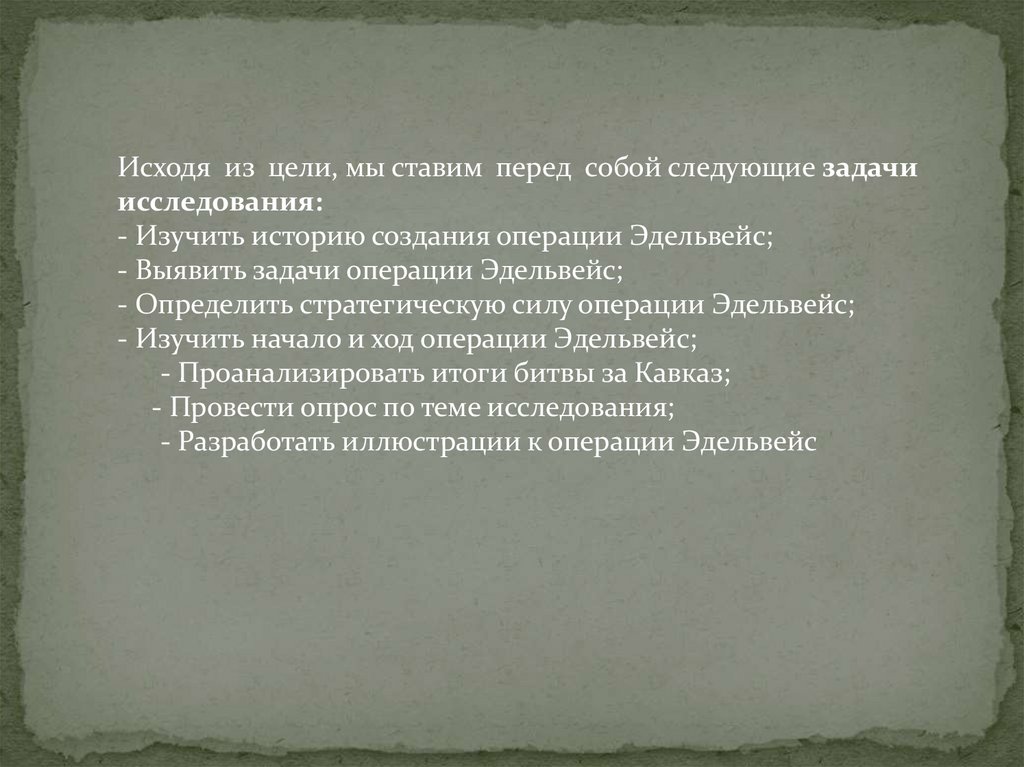 Исходя из цели, мы ставим перед собой следующие задачи исследования:

- Изучить историю создания операции Эдельвейс;
- Выявить задачи операции Эдельвейс;
- Определить стратегическую силу операции Эдельвейс;
- Изучить начало и ход операции Эдельвейс;
- Проанализировать итоги битвы за Кавказ;
- Провести опрос по теме исследования;
- Разработать иллюстрации к операции Эдельвейс